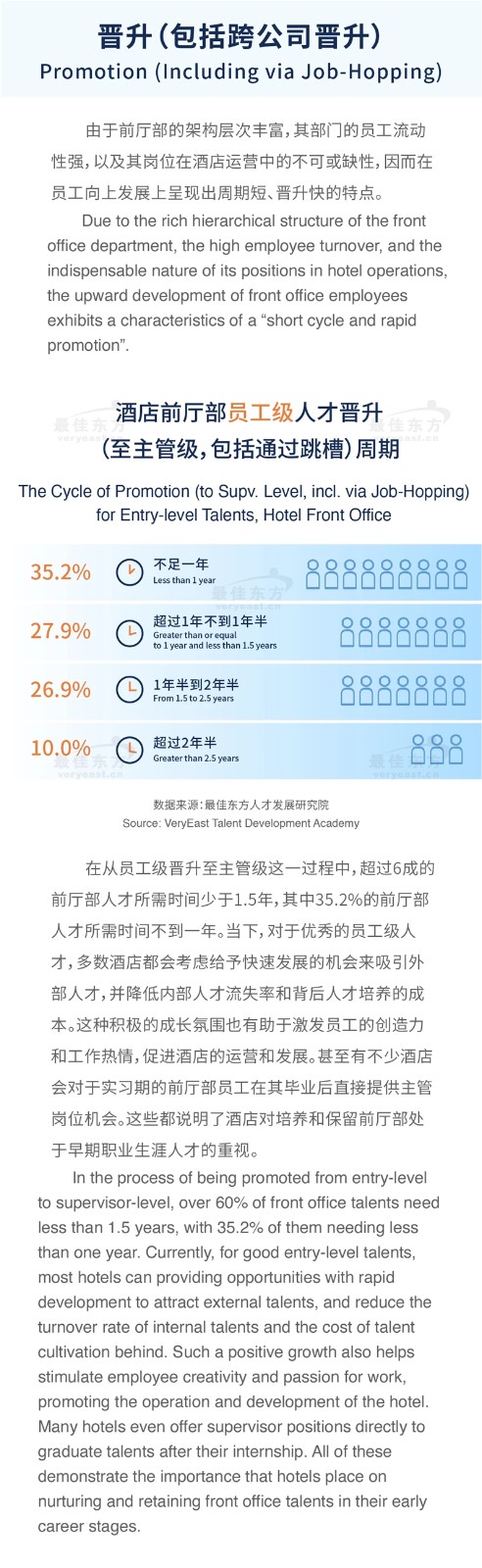 晋升(包括跨公司晋升)
Promotion (Including via Job-Hopping)

由于前厅部的架构层次丰富,其部门的员工流动性强,以及其岗位在酒店运营中的不可或缺性,因而在员工向上发展上呈现出周期短、晋升快的特点。

Due to the rich hierarchical structure of the front office department, the high employee turnover, and the indispensable nature of its positions in hotel operations, the upward development of front office employees exhibits a characteristics of a "short cycle and rapid promotion".

酒店前厅部员工级人才晋升
(至主管级,包括通过跳槽)周期

The Cycle of Promotion (to Supv. Level, incl. via Job-Hopping) for Entry-level Talents, Hotel Front Office

35.2% 不足一年
Less than 1 year

27.9% 超过1年不到1年半
Greater than or equal to 1 year and less than 1.5 years

26.9% 1年半到2年半
From 1.5 to 2.5 years

10.0% 超过2年半
Greater than 2.5 years

数据来源:最佳东方人才发展研究院
Source: VeryEast Talent Development Academy

在从员工级晋升至主管级这一过程中,超过6成的前厅部人才所需时间少于1.5年,其中35.2%的前厅部人才所需时间不到一年。当下,对于优秀的员工级人才,多数酒店都会考虑给予快速发展的机会来吸引外部人才,并降低内部人才流失率和背后人才培养的成本。这种积极的成长氛围也有助于激发员工的创造力和工作热情,促进酒店的运营和发展。甚至有不少酒店会对于实习期的前厅部员工在其毕业后直接提供主管岗位机会。这些都说明了酒店对培养和保留前厅部处于早期职业生涯人才的重视。

In the process of being promoted from entry-level to supervisor-level, over 60% of front office talents need less than 1.5 years, with 35.2% of them needing less than one year. Currently, for good entry-level talents, most hotels can providing opportunities with rapid development to attract external talents, and reduce the turnover rate of internal talents and the cost of talent cultivation behind. Such a positive growth also helps stimulate employee creativity and passion for work, promoting the operation and development of the hotel. Many hotels even offer supervisor positions directly to graduate talents after their internship. All of these demonstrate the importance that hotels place on nurturing and retaining front office talents in their early career stages.

最佳东方
veryeast.cn